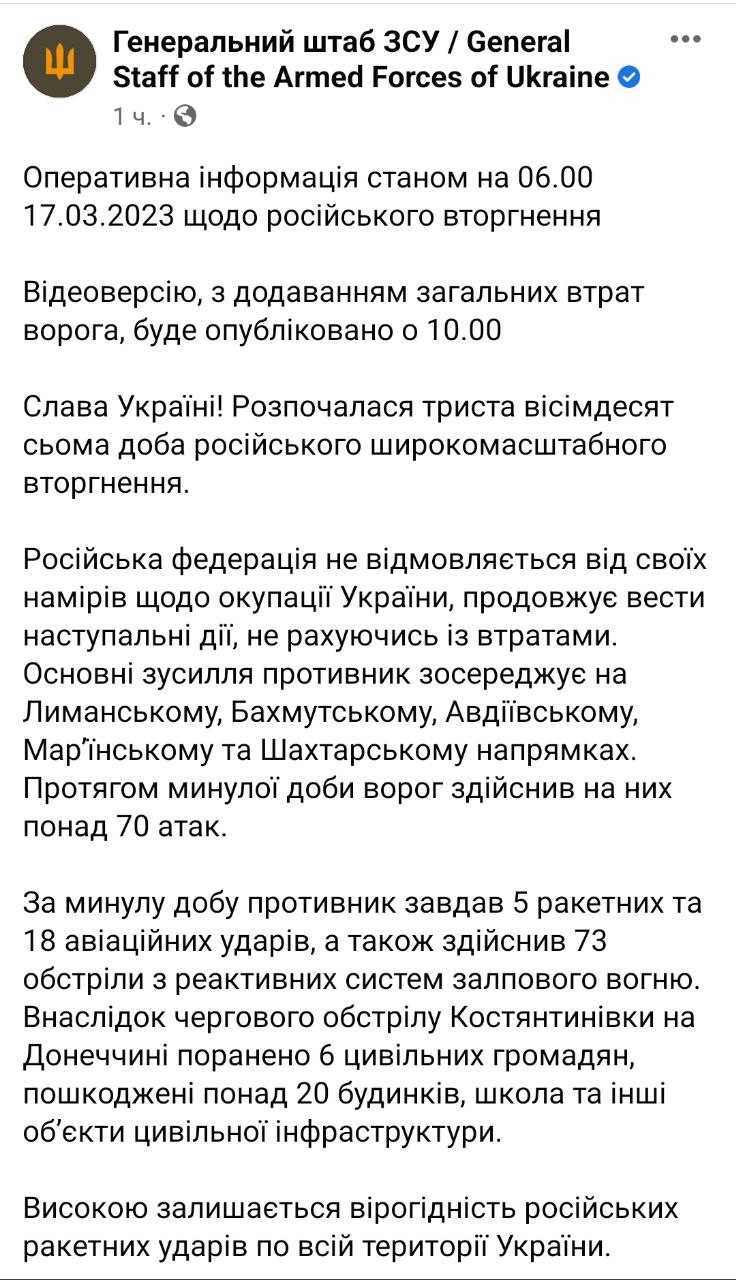 Генеральний штаб ЗСУ / General Staff of the Armed Forces of Ukraine
1 ч. ·

Оперативна інформація станом на 06.00 17.03.2023 щодо російського вторгнення

Відеоверсію, з додаванням загальних втрат ворога, буде опубліковано о 10.00

Слава Україні! Розпочалася триста вісімдесят сьома доба російського широкомасштабного вторгнення.

Російська федерація не відмовляється від своїх намірів щодо окупації України, продовжує вести наступальні дії, не рахуючись із втратами. Основні зусилля противник зосереджує на Лиманському, Бахмутському, Авдіївському, Мар'їнському та Шахтарському напрямках. Протягом минулої доби ворог здійснив на них понад 70 атак.

За минулу добу противник завдав 5 ракетних та 18 авіаційних ударів, а також здійснив 73 обстріли з реактивних систем залпового вогню. Внаслідок чергового обстрілу Костянтинівки на Донеччині поранено 6 цивільних громадян, пошкоджені понад 20 будинків, школа та інші об'єкти цивільної інфраструктури.

Високою залишається вірогідність російських ракетних ударів по всій території України.